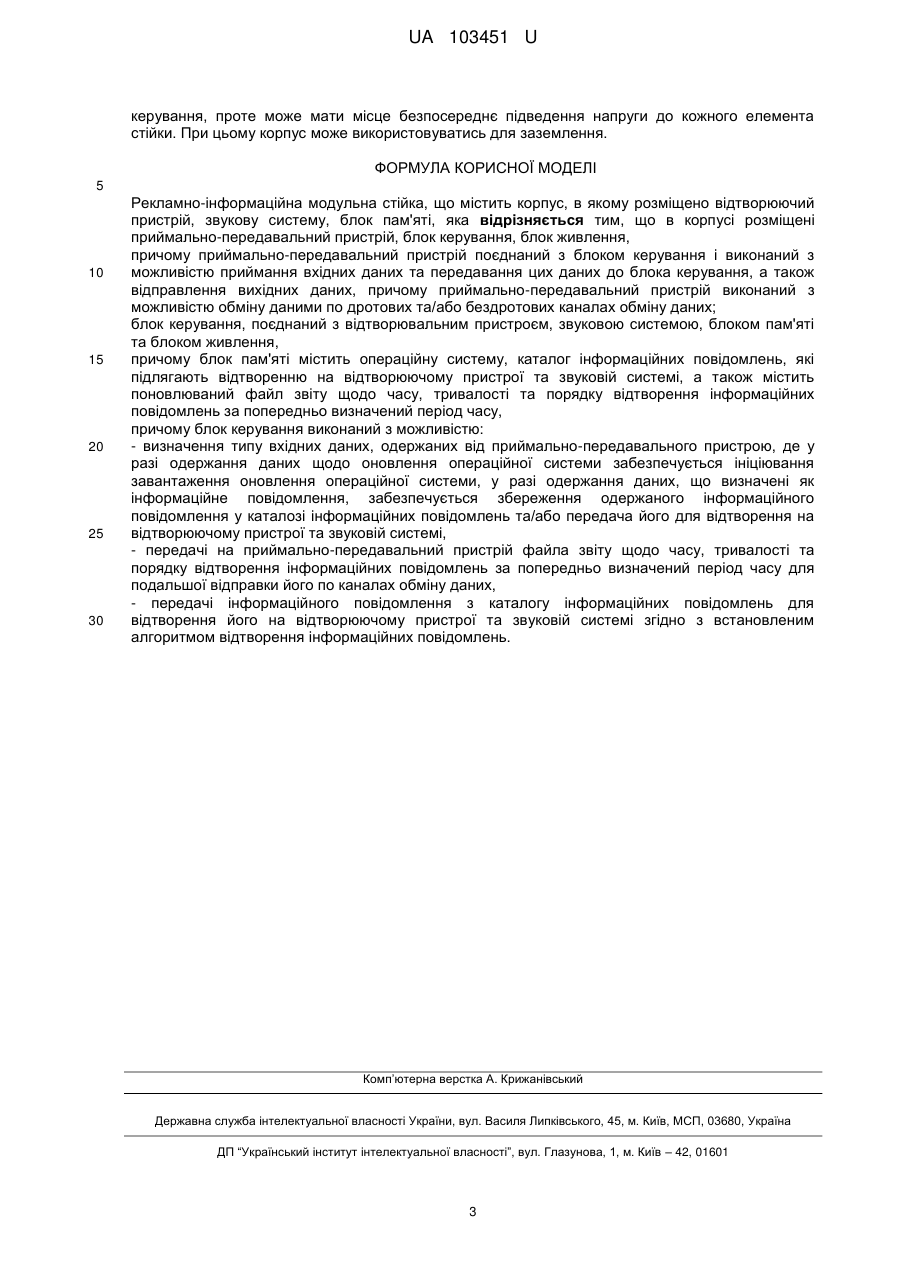 UA 103451 U

керування, проте може мати місце безпосереднє підведення напруги до кожного елемента стійки. При цьому корпус може використовуватись для заземлення.

ФОРМУЛА КОРИСНОЇ МОДЕЛІ

5

Рекламно-інформаційна модульна стійка, що містить корпус, в якому розміщено відтворюючий пристрій, звукову систему, блок пам'яті, яка **відрізняється** тим, що в корпусі розміщені приймально-передавальний пристрій, блок керування, блок живлення,
причому приймально-передавальний пристрій поєднаний з блоком керування і виконаний з

10 можливістю приймання вхідних даних та передавання цих даних до блока керування, а також відправлення вихідних даних, причому приймально-передавальний пристрій виконаний з можливістю обміну даними по дротових та/або бездротових каналах обміну даних;
блок керування, поєднаний з відтворювальним пристроєм, звуковою системою, блоком пам'яті та блоком живлення,

15 причому блок пам'яті містить операційну систему, каталог інформаційних повідомлень, які підлягають відтворенню на відтворюючому пристрої та звуковій системі, а також містить поновлюваний файл звіту щодо часу, тривалості та порядку відтворення інформаційних повідомлень за попередньо визначений період часу,
причому блок керування виконаний з можливістю:

20 - визначення типу вхідних даних, одержаних від приймально-передавального пристрою, де у разі одержання даних щодо оновлення операційної системи забезпечується ініціювання завантаження оновлення операційної системи, у разі одержання даних, що визначені як інформаційне повідомлення, забезпечується збереження одержаного інформаційного повідомлення у каталозі інформаційних повідомлень та/або передача його для відтворення на

25 відтворюючому пристрої та звуковій системі,
- передачі на приймально-передавальний пристрій файла звіту щодо часу, тривалості та порядку відтворення інформаційних повідомлень за попередньо визначений період часу для подальшої відправки його по каналах обміну даних,
- передачі інформаційного повідомлення з каталогу інформаційних повідомлень для

30 відтворення його на відтворюючому пристрої та звуковій системі згідно з встановленим алгоритмом відтворення інформаційних повідомлень.

Комп'ютерна верстка А. Крижанівський

Державна служба інтелектуальної власності України, вул. Василя Липківського, 45, м. Київ, МСП, 03680, Україна

ДП "Український інститут інтелектуальної власності", вул. Глазунова, 1, м. Київ – 42, 01601

3